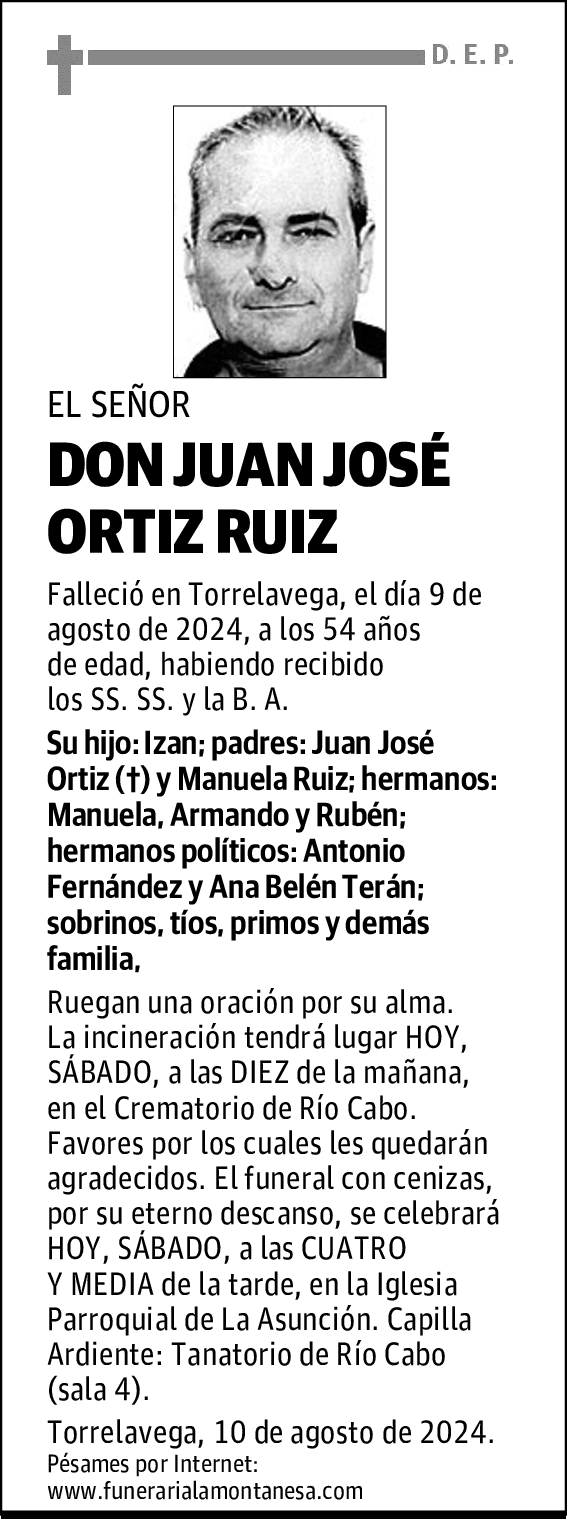 D. E. P.

EL SEÑOR

DON JUAN JOSÉ ORTIZ RUIZ

Falleció en Torrelavega, el día 9 de agosto de 2024, a los 54 años de edad, habiendo recibido los SS. SS. y la B. A.

Su hijo: Izan; padres: Juan José Ortiz (†) y Manuela Ruiz; hermanos: Manuela, Armando y Rubén; hermanos políticos: Antonio Fernández y Ana Belén Terán; sobrinos, tíos, primos y demás familia,

Ruegan una oración por su alma. La incineración tendrá lugar HOY, SÁBADO, a las DIEZ de la mañana, en el Crematorio de Río Cabo. Favores por los cuales les quedarán agradecidos. El funeral con cenizas, por su eterno descanso, se celebrará HOY, SÁBADO, a las CUATRO Y MEDIA de la tarde, en la Iglesia Parroquial de La Asunción. Capilla Ardiente: Tanatorio de Río Cabo (sala 4).

Torrelavega, 10 de agosto de 2024.
Pésames por Internet:
www.funerarialamontanesa.com